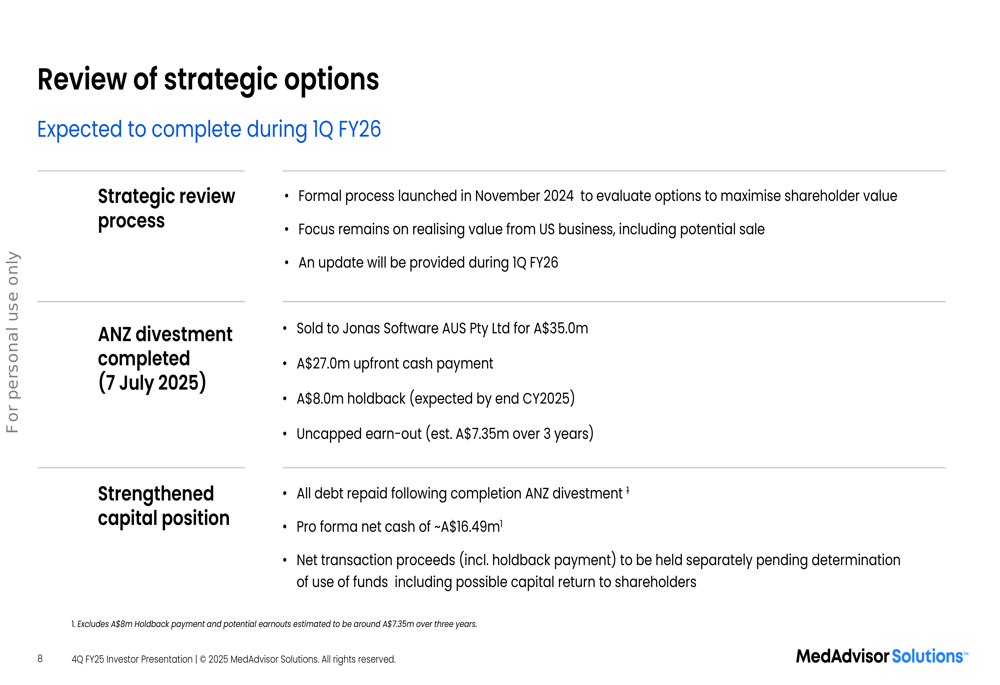 Review of strategic options

Expected to complete during 1Q FY26

For personal use only

Strategic review process

• Formal process launched in November 2024 to evaluate options to maximise shareholder value

• Focus remains on realising value from US business, including potential sale

• An update will be provided during 1Q FY26

ANZ divestment completed (7 July 2025)

• Sold to Jonas Software AUS Pty Ltd for A$35.0m

• A$27.0m upfront cash payment

• A$8.0m holdback (expected by end CY2025)

• Uncapped earn-out (est. A$7.35m over 3 years)

Strengthened capital position

• All debt repaid following completion ANZ divestment $^1$

• Pro forma net cash of ~A$16.49m$^1$

• Net transaction proceeds (incl. holdback payment) to be held separately pending determination of use of funds including possible capital return to shareholders

1. Excludes A$8m Holdback payment and potential earnouts estimated to be around A$7.35m over three years.

8 4Q FY25 Investor Presentation | © 2025 MedAdvisor Solutions. All rights reserved.

MedAdvisor Solutions™